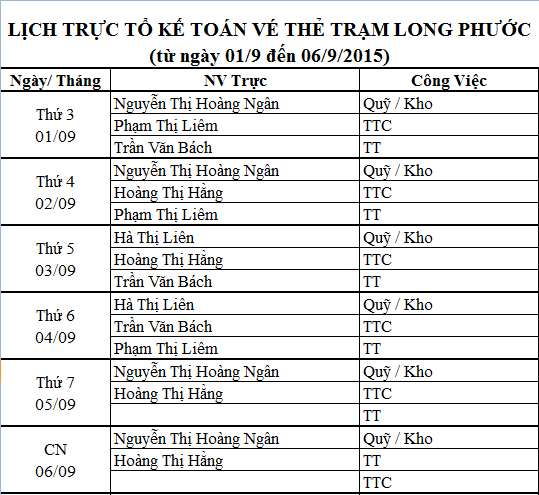 LỊCH TRỰC TỔ KẾ TOÁN VÉ THẺ TRẠM LONG PHƯỚC
(từ ngày 01/9 đến 06/9/2015)

| Ngày/ Tháng | NV Trực | Công Việc |
|---|---|---|
| Thứ 3 01/09 | Nguyễn Thị Hoàng Ngân | Quỹ / Kho |
| | Phạm Thị Liêm | TTC |
| | Trần Văn Bách | TT |
| Thứ 4 02/09 | Nguyễn Thị Hoàng Ngân | Quỹ / Kho |
| | Hoàng Thị Hằng | TTC |
| | Phạm Thị Liêm | TT |
| Thứ 5 03/09 | Hà Thị Liên | Quỹ / Kho |
| | Hoàng Thị Hằng | TTC |
| | Trần Văn Bách | TT |
| Thứ 6 04/09 | Hà Thị Liên | Quỹ / Kho |
| | Trần Văn Bách | TTC |
| | Phạm Thị Liêm | TT |
| Thứ 7 05/09 | Nguyễn Thị Hoàng Ngân | Quỹ / Kho |
| | Hoàng Thị Hằng | TTC |
| | | TT |
| CN 06/09 | Nguyễn Thị Hoàng Ngân | Quỹ / Kho |
| | Hoàng Thị Hằng | TT |
| | | TTC |